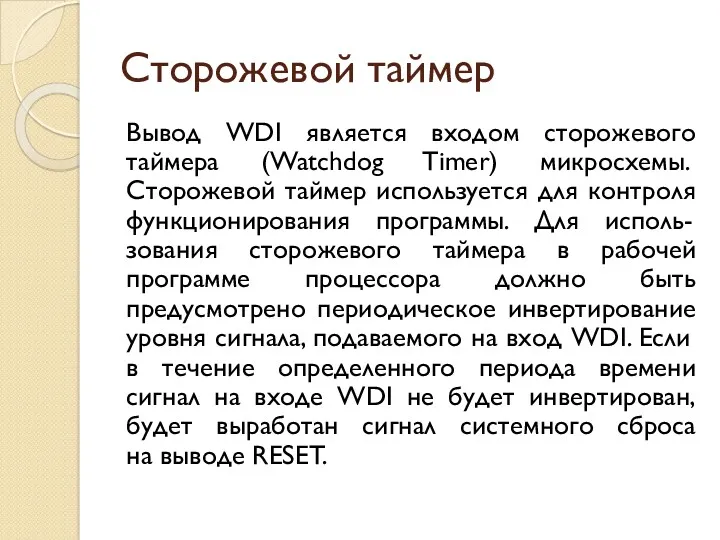 Сторожевой таймер

Вывод WDI является входом сторожевого таймера (Watchdog Timer) микросхемы. Сторожевой таймер используется для контроля функционирования программы. Для использования сторожевого таймера в рабочей программе процессора должно быть предусмотрено периодическое инвертирование уровня сигнала, подаваемого на вход WDI. Если в течение определенного периода времени сигнал на входе WDI не будет инвертирован, будет выработан сигнал системного сброса на выводе RESET.